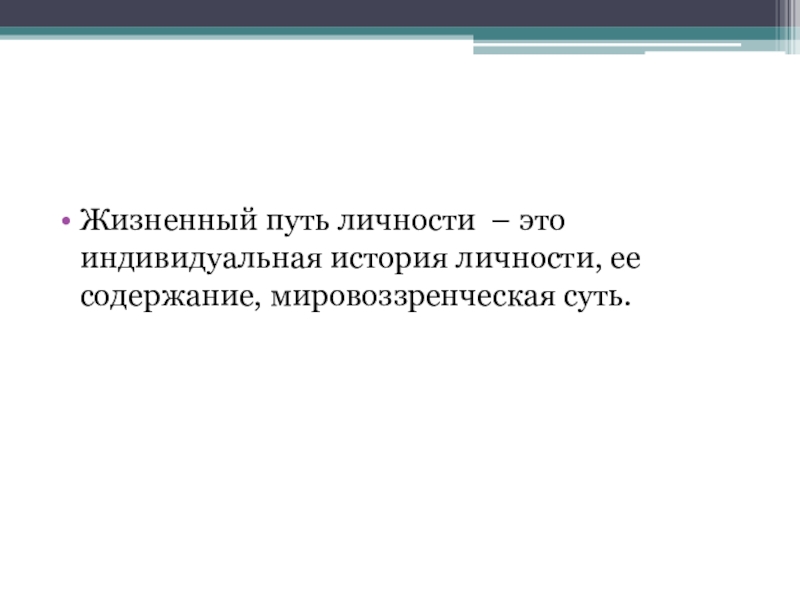 • Жизненный путь личности – это индивидуальная история личности, ее содержание, мировоззренческая суть.